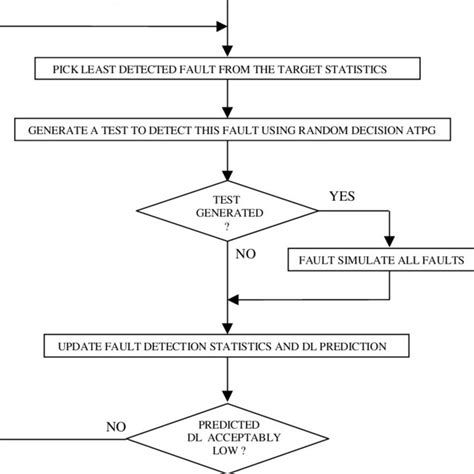 PICK LEAST DETECTED FAULT FROM THE TARGET STATISTICS

GENERATE A TEST TO DETECT THIS FAULT USING RANDOM DECISION ATPG

TEST GENERATED ?

YES

NO

FAULT SIMULATE ALL FAULTS

UPDATE FAULT DETECTION STATISTICS AND DL PREDICTION

NO

PREDICTED DL ACCEPTABLY LOW ?